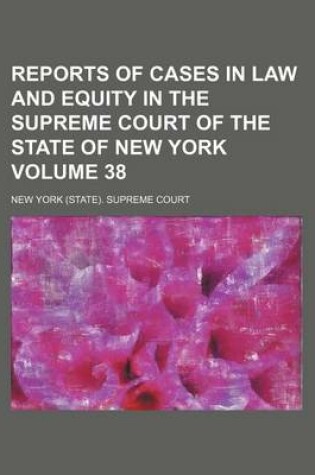 REPORTS OF CASES IN LAW AND EQUITY IN THE SUPREME COURT OF THE STATE OF NEW YORK VOLUME 38

NEW YORK (STATE). SUPREME COURT